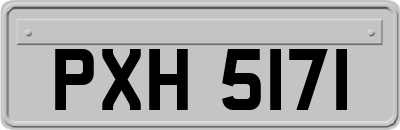 PXH 5171